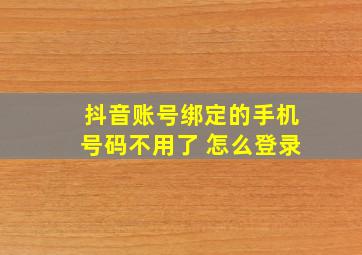 抖音账号绑定的手机号码不用了 怎么登录